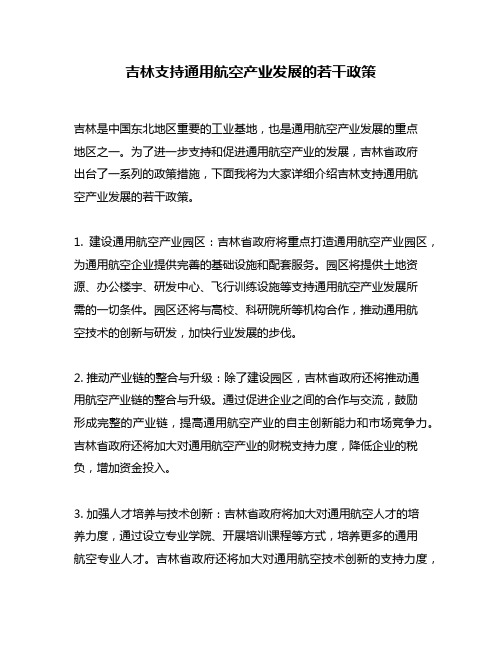 吉林支持通用航空产业发展的若干政策

吉林是中国东北地区重要的工业基地，也是通用航空产业发展的重点地区之一。为了进一步支持和促进通用航空产业的发展，吉林省政府出台了一系列的政策措施，下面我将为大家详细介绍吉林支持通用航空产业发展的若干政策。

1. 建设通用航空产业园区：吉林省政府将重点打造通用航空产业园区，为通用航空企业提供完善的基础设施和配套服务。园区将提供土地资源、办公楼宇、研发中心、飞行训练设施等支持通用航空产业发展所需的一切条件。园区还将与高校、科研院所等机构合作，推动通用航空技术的创新与研发，加快行业发展的步伐。

2. 推动产业链的整合与升级：除了建设园区，吉林省政府还将推动通用航空产业链的整合与升级。通过促进企业之间的合作与交流，鼓励形成完整的产业链，提高通用航空产业的自主创新能力和市场竞争力。吉林省政府还将加大对通用航空产业的财税支持力度，降低企业的税负，增加资金投入。

3. 加强人才培养与技术创新：吉林省政府将加大对通用航空人才的培养力度，通过设立专业学院、开展培训课程等方式，培养更多的通用航空专业人才。吉林省政府还将加大对通用航空技术创新的支持力度，